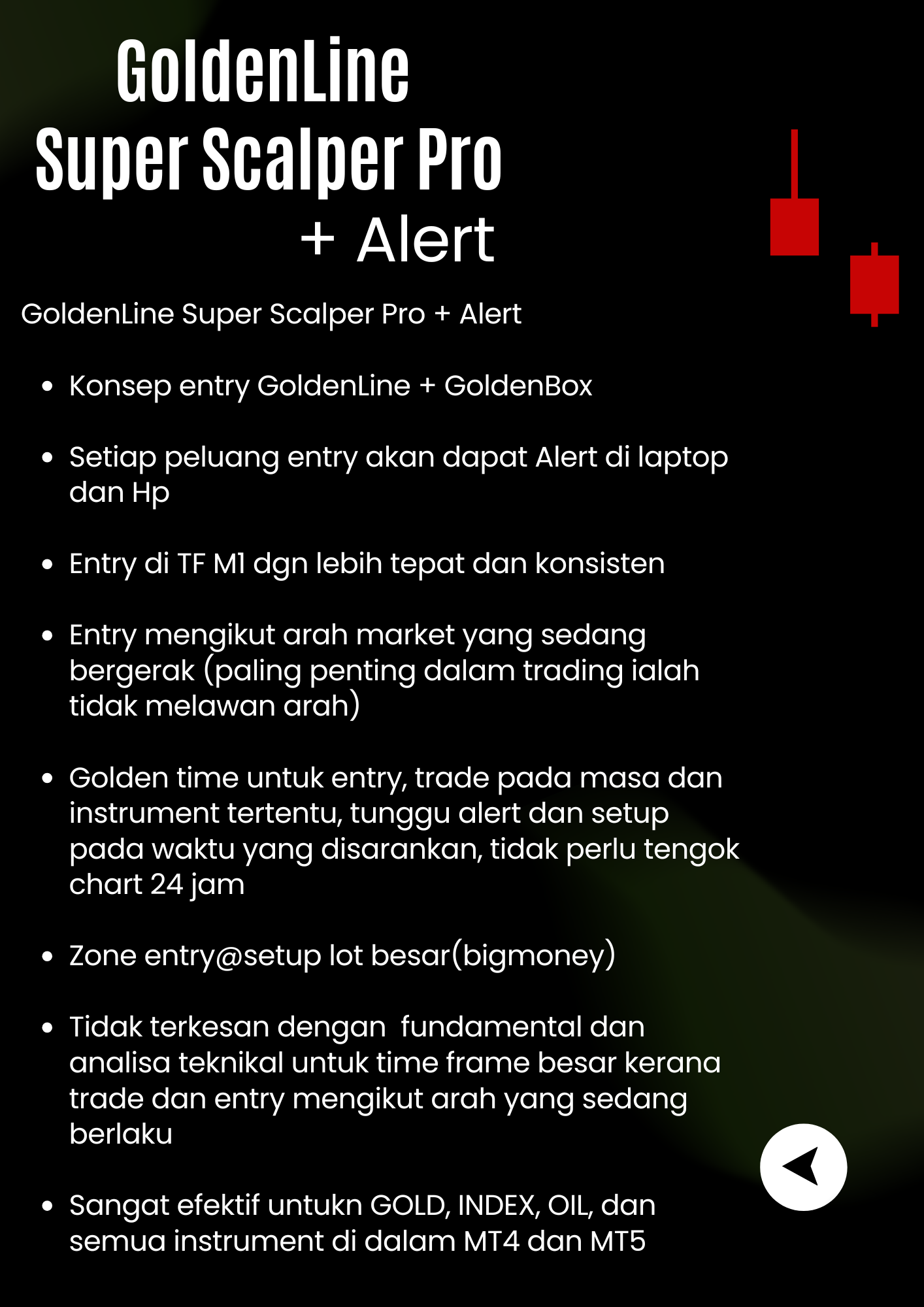 GoldenLine
Super Scalper Pro
+ Alert

GoldenLine Super Scalper Pro + Alert

• Konsep entry GoldenLine + GoldenBox

• Setiap peluang entry akan dapat Alert di laptop dan Hp

• Entry di TF M1 dgn lebih tepat dan konsisten

• Entry mengikut arah market yang sedang bergerak (paling penting dalam trading ialah tidak melawan arah)

• Golden time untuk entry, trade pada masa dan instrument tertentu, tunggu alert dan setup pada waktu yang disarankan, tidak perlu tengok chart 24 jam

• Zone entry@setup lot besar(bigmoney)

• Tidak terkesan dengan fundamental dan analisa teknikal untuk time frame besar kerana trade dan entry mengikut arah yang sedang berlaku

• Sangat efektif untukn GOLD, INDEX, OIL, dan semua instrument di dalam MT4 dan MT5